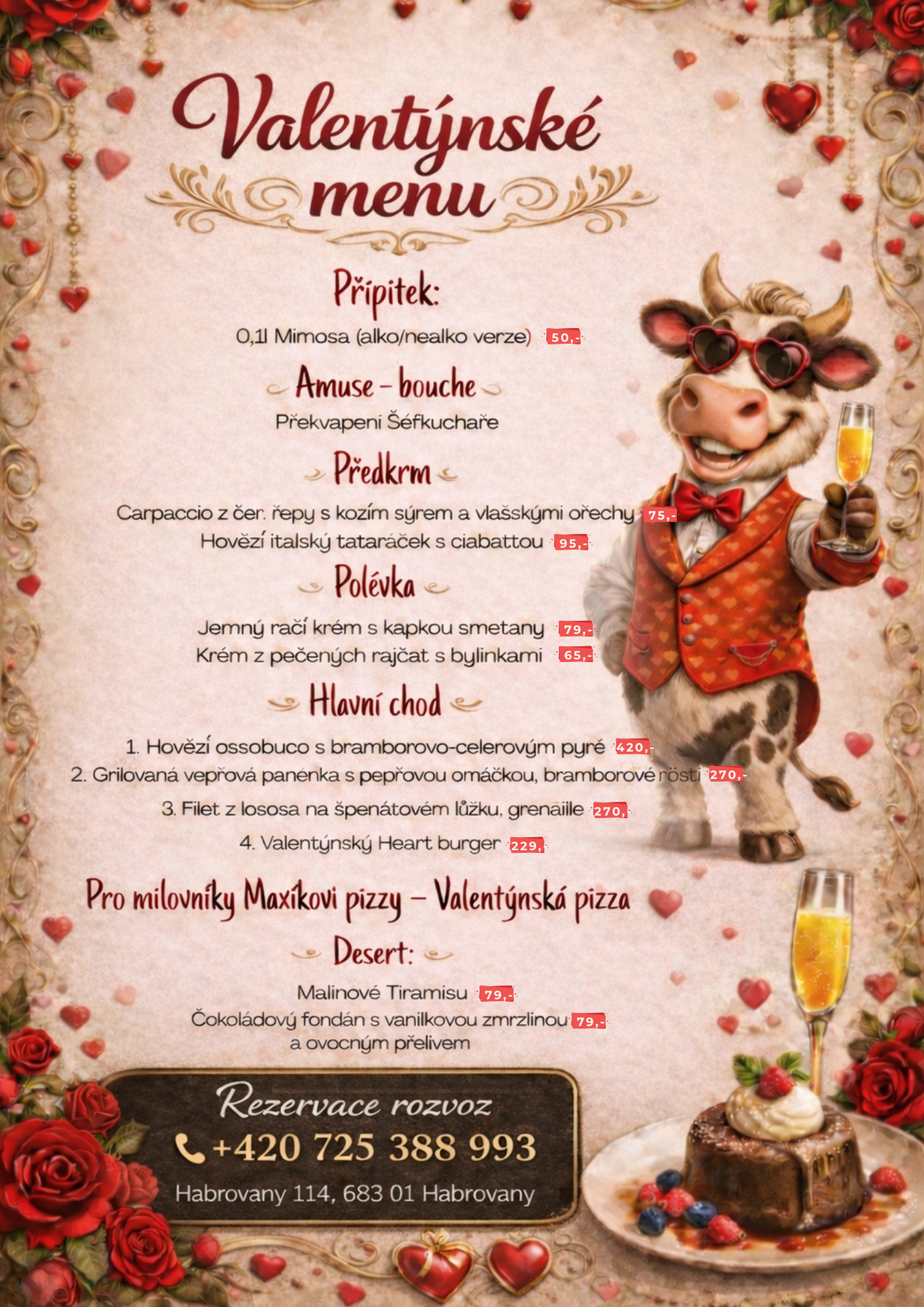 Valentýnské menu

Přípitek:

0,1l Mimosa (alko/nealko verze) 50,-

Amuse - bouche

Překvapení Šéfkuchaře

Předkrm

Carpaccio z čer. řepy s kozím sýrem a vlašskými ořechy 75,-

Hovězí italský tataráček s ciabattou 95,-

Polévka

Jemný račí krém s kapkou smetany 79,-

Krém z pečených rajčat s bylinkami 65,-

Hlavní chod

1. Hovězí ossobuco s bramborovo-celerovým pyré 420,-

2. Grilovaná vepřová panenka s pepřovou omáčkou, bramborové rösti 270,-

3. Filet z lososa na špenátovém lůžku, grenaille 270,-

4. Valentýnský Heart burger 229,-

Pro milovníky Maxíkovi pizzy – Valentýnská pizza

Desert:

Malinové Tiramisu 79,-

Čokoládový fondán s vanilkovou zmrzlinou 79,- a ovocným přelivem

Rezervace rozvoz

+420 725 388 993

Habrovany 114, 683 01 Habrovany